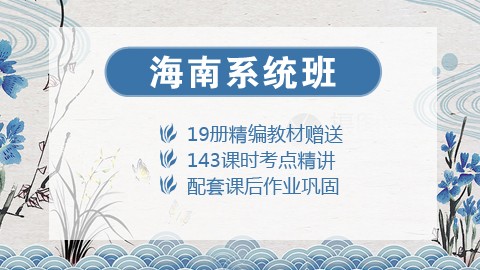 海南系统班

19册精编教材赠送
143课时考点精讲
配套课后作业巩固